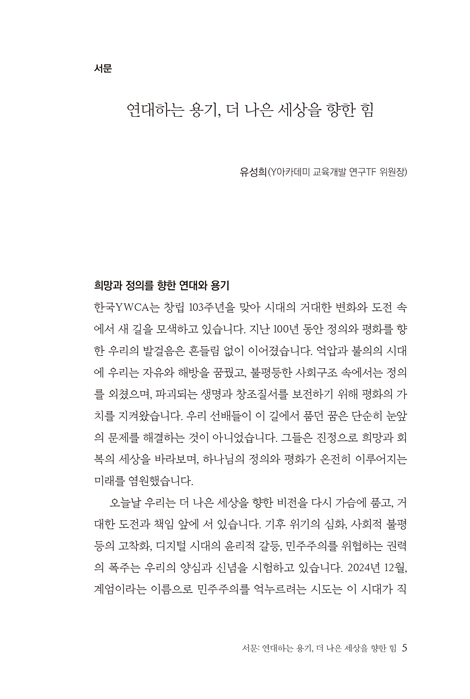 서문

연대하는 용기, 더 나은 세상을 향한 힘

유성희(Y아카데미 교육개발 연구TF 위원장)

희망과 정의를 향한 연대와 용기

한국YWCA는 창립 103주년을 맞아 시대의 거대한 변화와 도전 속에서 새 길을 모색하고 있습니다. 지난 100년 동안 정의와 평화를 향한 우리의 발걸음은 흔들림 없이 이어졌습니다. 억압과 불의의 시대에 우리는 자유와 해방을 꿈꿨고, 불평등한 사회구조 속에서는 정의를 외쳤으며, 파괴되는 생명과 창조질서를 보전하기 위해 평화의 가치를 지켜왔습니다. 우리 선배들이 이 길에서 품던 꿈은 단순히 눈앞의 문제를 해결하는 것이 아니었습니다. 그들은 진정으로 희망과 회복의 세상을 바라보며, 하나님의 정의와 평화가 온전히 이루어지는 미래를 염원했습니다.

오늘날 우리는 더 나은 세상을 향한 비전을 다시 가슴에 품고, 거대한 도전과 책임 앞에 서 있습니다. 기후 위기의 심화, 사회적 불평등의 고착화, 디지털 시대의 윤리적 갈등, 민주주의를 위협하는 권력의 폭주는 우리의 양심과 신념을 시험하고 있습니다. 2024년 12월, 계엄이라는 이름으로 민주주의를 억누르려는 시도는 이 시대가 직

서문: 연대하는 용기, 더 나은 세상을 향한 힘 5